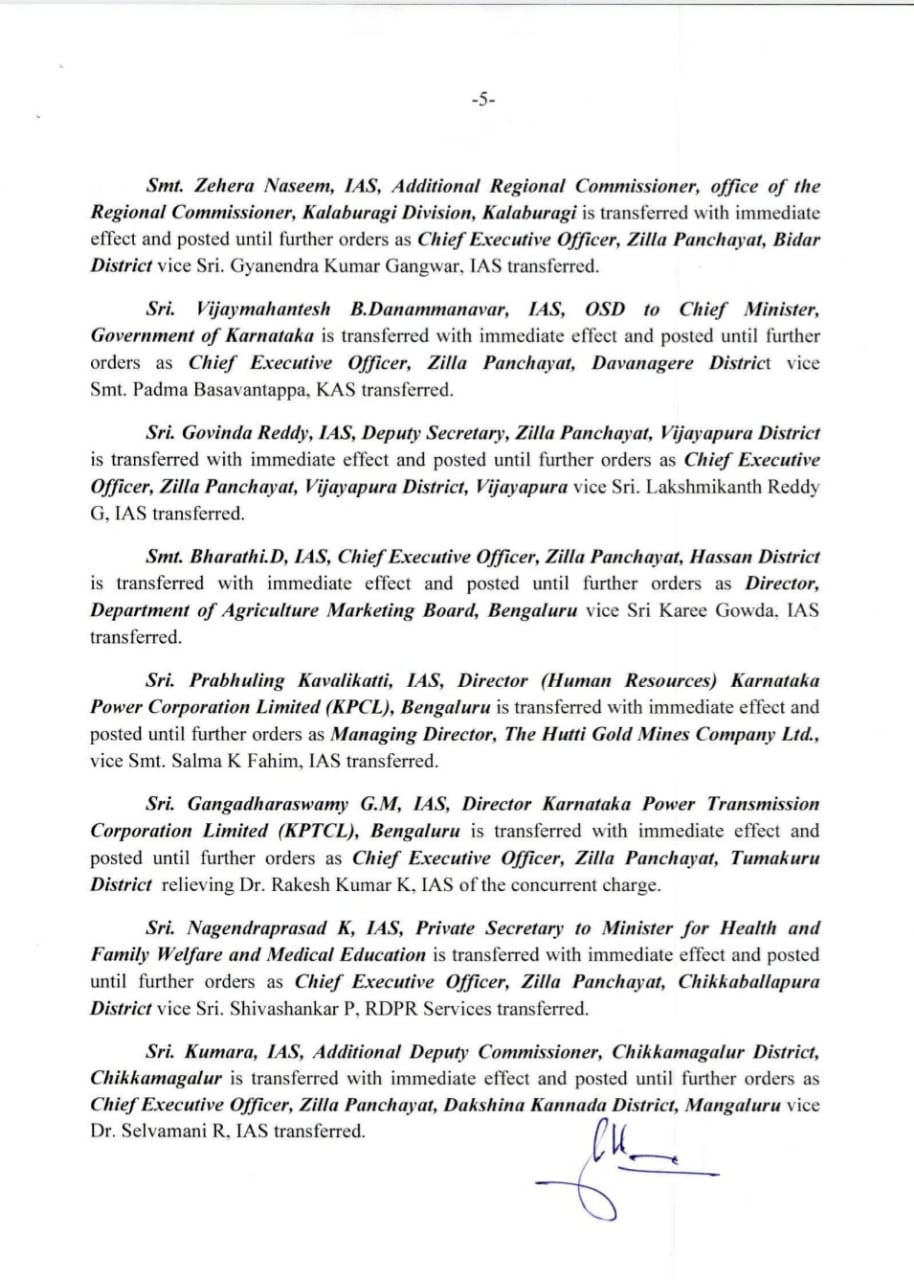 -5-

Smt. Zehera Naseem, IAS, Additional Regional Commissioner, office of the Regional Commissioner, Kalaburagi Division, Kalaburagi is transferred with immediate effect and posted until further orders as Chief Executive Officer, Zilla Panchayat, Bidar District vice Sri. Gyanendra Kumar Gangwar, IAS transferred.

Sri. Vijaymahantesh B.Danammanavar, IAS, OSD to Chief Minister, Government of Karnataka is transferred with immediate effect and posted until further orders as Chief Executive Officer, Zilla Panchayat, Davanagere District vice Smt. Padma Basavantappa, KAS transferred.

Sri. Govinda Reddy, IAS, Deputy Secretary, Zilla Panchayat, Vijayapura District is transferred with immediate effect and posted until further orders as Chief Executive Officer, Zilla Panchayat, Vijayapura District, Vijayapura vice Sri. Lakshmikanth Reddy G, IAS transferred.

Smt. Bharathi.D, IAS, Chief Executive Officer, Zilla Panchayat, Hassan District is transferred with immediate effect and posted until further orders as Director, Department of Agriculture Marketing Board, Bengaluru vice Sri Karee Gowda, IAS transferred.

Sri. Prabhuling Kavalikatti, IAS, Director (Human Resources) Karnataka Power Corporation Limited (KPCL), Bengaluru is transferred with immediate effect and posted until further orders as Managing Director, The Hutti Gold Mines Company Ltd., vice Smt. Salma K Fahim, IAS transferred.

Sri. Gangadharaswamy G.M, IAS, Director Karnataka Power Transmission Corporation Limited (KPTCL), Bengaluru is transferred with immediate effect and posted until further orders as Chief Executive Officer, Zilla Panchayat, Tumakuru District relieving Dr. Rakesh Kumar K, IAS of the concurrent charge.

Sri. Nagendraprasad K, IAS, Private Secretary to Minister for Health and Family Welfare and Medical Education is transferred with immediate effect and posted until further orders as Chief Executive Officer, Zilla Panchayat, Chikkaballapura District vice Sri. Shivashankar P, RDPR Services transferred.

Sri. Kumara, IAS, Additional Deputy Commissioner, Chikkamagalur District, Chikkamagalur is transferred with immediate effect and posted until further orders as Chief Executive Officer, Zilla Panchayat, Dakshina Kannada District, Mangaluru vice Dr. Selvamani R, IAS transferred.